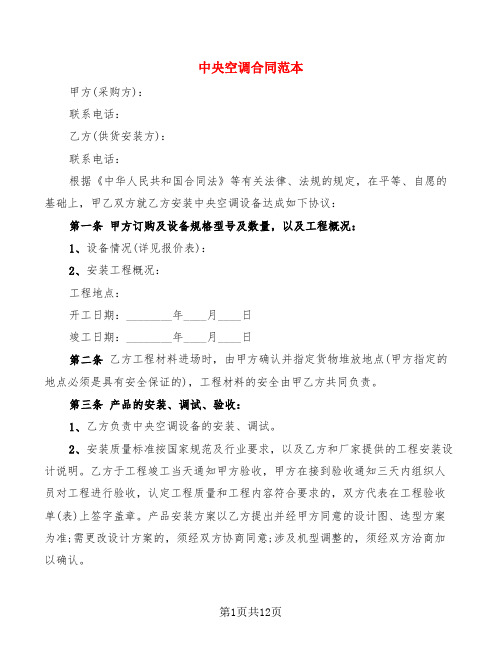 中央空调合同范本

甲方(采购方)：

联系电话：

乙方(供货安装方)：

联系电话：

根据《中华人民共和国合同法》等有关法律、法规的规定，在平等、自愿的基础上，甲乙双方就乙方安装中央空调设备达成如下协议：

第一条 甲方订购及设备规格型号及数量，以及工程概况：

1、设备情况(详见报价表)：

2、安装工程概况：

工程地点：

开工日期：________年____月____日

竣工日期：________年____月____日

第二条 乙方工程材料进场时，由甲方确认并指定货物堆放地点(甲方指定的地点必须是具有安全保证的)，工程材料的安全由甲乙方共同负责。

第三条 产品的安装、调试、验收：

1、乙方负责中央空调设备的安装、调试。

2、安装质量标准按国家规范及行业要求，以及乙方和厂家提供的工程安装设计说明。乙方于工程竣工当天通知甲方验收，甲方在接到验收通知三天内组织人员对工程进行验收，认定工程质量和工程内容符合要求的，双方代表在工程验收单(表)上签字盖章。产品安装方案以乙方提出并经甲方同意的设计图、选型方案为准;需更改设计方案的，须经双方协商同意;涉及机型调整的，须经双方洽商加以确认。

第1页共12页